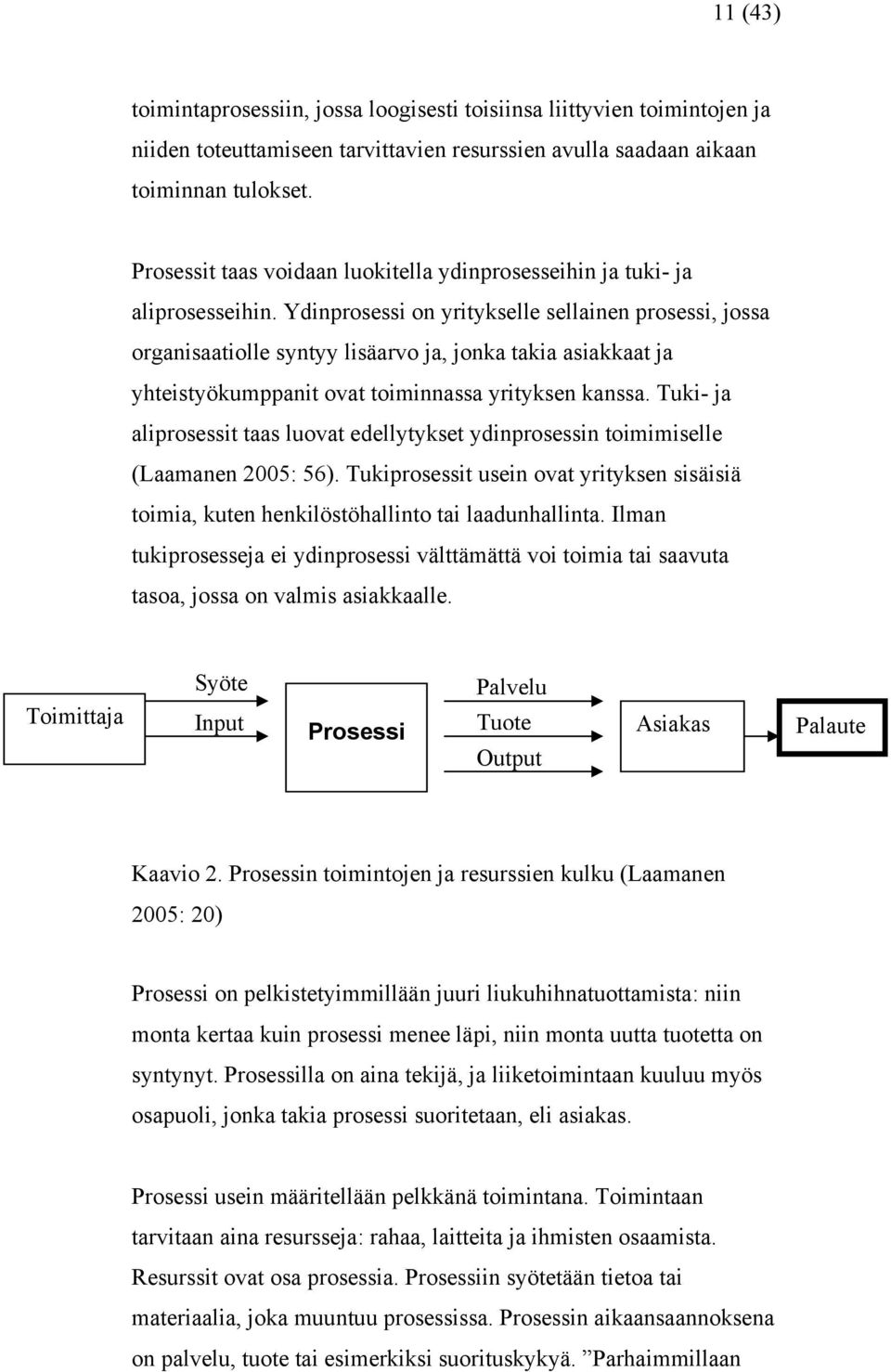 11 (43)

toimintaprosessiin, jossa loogisesti toisiinsa liittyvien toimintojen ja niiden toteuttamiseen tarvittavien resurssien avulla saadaan aikaan toiminnan tulokset.

Prosessit taas voidaan luokitella ydinprosesseihin ja tuki- ja aliprosesseihin. Ydinprosessi on yritykselle sellainen prosessi, jossa organisaatiolle syntyy lisäarvo ja, jonka takia asiakkaat ja yhteistyökumppanit ovat toiminnassa yrityksen kanssa. Tuki- ja aliprosessit taas luovat edellytykset ydinprosessin toimimiselle (Laamanen 2005: 56). Tukiprosessit usein ovat yrityksen sisäisiä toimia, kuten henkilöstöhallinto tai laadunhallinta. Ilman tukiprosesseja ei ydinprosessi välttämättä voi toimia tai saavuta tasoa, jossa on valmis asiakkaalle.

Toimittaja
Syöte
Input
Prosessi
Palvelu
Tuote
Output
Asiakas
Palaute

Kaavio 2. Prosessin toimintojen ja resurssien kulku (Laamanen 2005: 20)

Prosessi on pelkistetyimmillään juuri liukuhihnatuottamista: niin monta kertaa kuin prosessi menee läpi, niin monta uutta tuotetta on syntynyt. Prosessilla on aina tekijä, ja liiketoimintaan kuuluu myös osapuoli, jonka takia prosessi suoritetaan, eli asiakas.

Prosessi usein määritellään pelkkänä toimintana. Toimintaan tarvitaan aina resursseja: rahaa, laitteita ja ihmisten osaamista. Resurssit ovat osa prosessia. Prosessiin syötetään tietoa tai materiaalia, joka muuntuu prosessissa. Prosessin aikaansaannoksena on palvelu, tuote tai esimerkiksi suorituskykyä. ”Parhaimmillaan